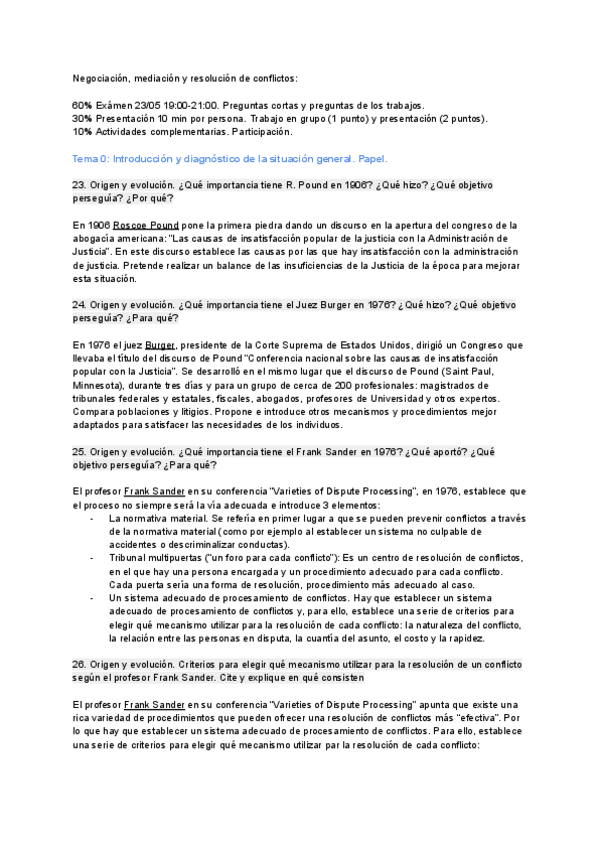 Negociación, mediación y resolución de conflictos:

60% Exámen 23/05 19:00-21:00. Preguntas cortas y preguntas de los trabajos.
30% Presentación 10 min por persona. Trabajo en grupo (1 punto) y presentación (2 puntos).
10% Actividades complementarias. Participación.

Tema 0: Introducción y diagnóstico de la situación general. Papel.

23. Origen y evolución. ¿Qué importancia tiene R. Pound en 1906? ¿Qué hizo? ¿Qué objetivo perseguía? ¿Por qué?

En 1906 Roscoe Pound pone la primera piedra dando un discurso en la apertura del congreso de la abogacía americana: "Las causas de insatisfacción popular de la justicia con la Administración de Justicia". En este discurso establece las causas por las que hay insatisfacción con la administración de justicia. Pretende realizar un balance de las insuficiencias de la Justicia de la época para mejorar esta situación.

24. Origen y evolución. ¿Qué importancia tiene el Juez Burger en 1976? ¿Qué hizo? ¿Qué objetivo perseguía? ¿Para qué?

En 1976 el juez Burger, presidente de la Corte Suprema de Estados Unidos, dirigió un Congreso que llevaba el título del discurso de Pound "Conferencia nacional sobre las causas de insatisfacción popular con la Justicia". Se desarrolló en el mismo lugar que el discurso de Pound (Saint Paul, Minnesota), durante tres días y para un grupo de cerca de 200 profesionales: magistrados de tribunales federales y estatales, fiscales, abogados, profesores de Universidad y otros expertos. Compara poblaciones y litigios. Propone e introduce otros mecanismos y procedimientos mejor adaptados para satisfacer las necesidades de los individuos.

25. Origen y evolución. ¿Qué importancia tiene el Frank Sander en 1976? ¿Qué aportó? ¿Qué objetivo perseguía? ¿Para qué?

El profesor Frank Sander en su conferencia "Varieties of Dispute Processing", en 1976, establece que el proceso no siempre será la vía adecuada e introduce 3 elementos:
- La normativa material. Se refería en primer lugar a que se pueden prevenir conflictos a través de la normativa material (como por ejemplo al establecer un sistema no culpable de accidentes o descriminalizar conductas).
- Tribunal multipuertas ("un foro para cada conflicto"): Es un centro de resolución de conflictos, en el que hay una persona encargada y un procedimiento adecuado para cada conflicto. Cada puerta sería una forma de resolución, procedimiento más adecuado al caso.
- Un sistema adecuado de procesamiento de conflictos. Hay que establecer un sistema adecuado de procesamiento de conflictos y, para ello, establece una serie de criterios para elegir qué mecanismo utilizar para la resolución de cada conflicto: la naturaleza del conflicto, la relación entre las personas en disputa, la cuantía del asunto, el costo y la rapidez.

26. Origen y evolución. Criterios para elegir qué mecanismo utilizar para la resolución de un conflicto según el profesor Frank Sander. Cite y explique en qué consisten

El profesor Frank Sander en su conferencia "Varieties of Dispute Processing" apunta que existe una rica variedad de procedimientos que pueden ofrecer una resolución de conflictos más "efectiva". Por lo que hay que establecer un sistema adecuado de procesamiento de conflictos. Para ello, establece una serie de criterios para elegir qué mecanismo utilizar par la resolución de cada conflicto: